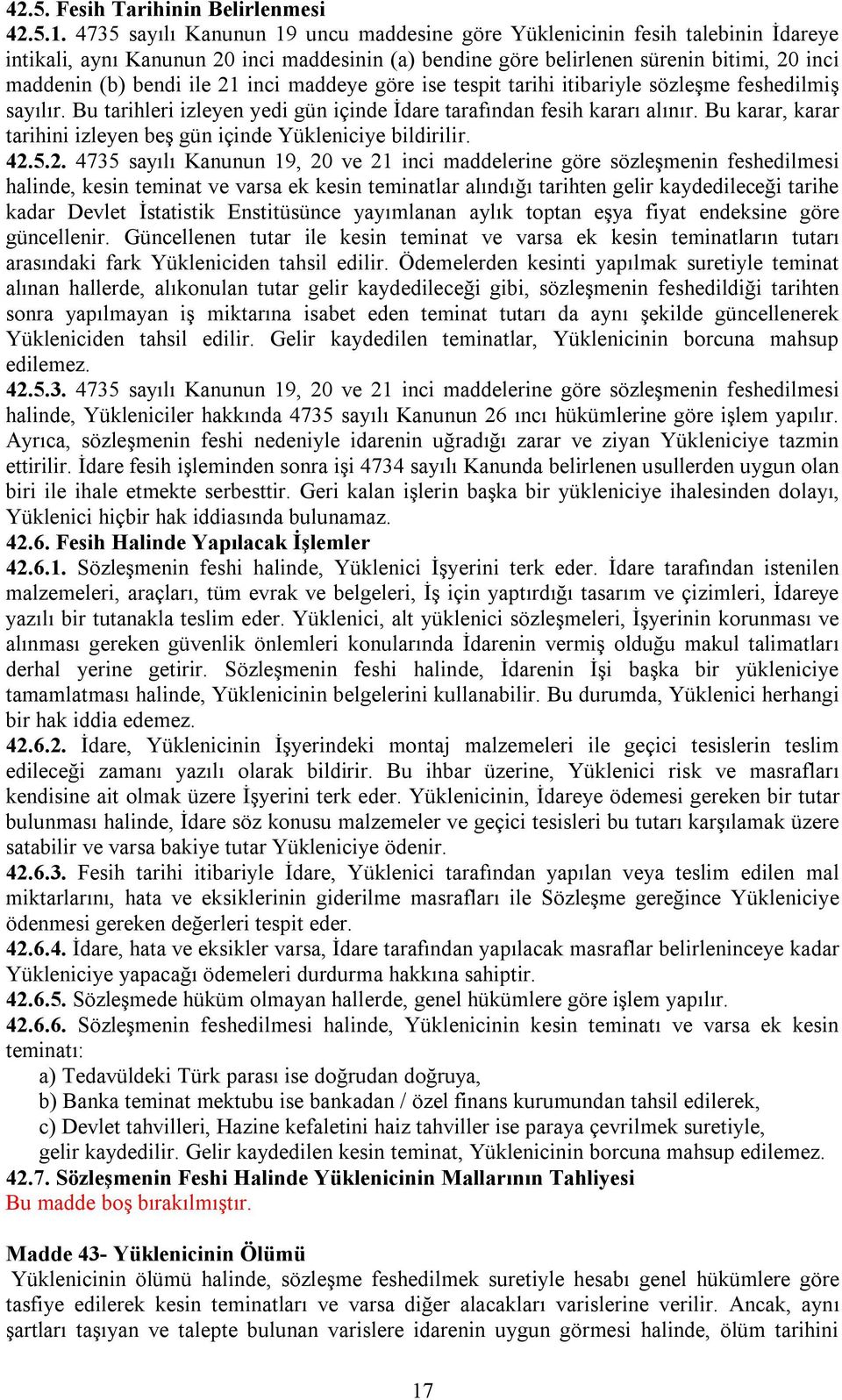 42.5. Fesih Tarihinin Belirlenmesi

42.5.1. 4735 sayılı Kanunun 19 uncu maddesine göre Yüklenicinin fesih talebinin İdareye intikali, aynı Kanunun 20 inci maddesinin (a) bendine göre belirlenen sürenin bitimi, 20 inci maddenin (b) bendi ile 21 inci maddeye göre ise tespit tarihi itibariyle sözleşme feshedilmiş sayılır. Bu tarihleri izleyen yedi gün içinde İdare tarafından fesih kararı alınır. Bu karar, karar tarihini izleyen beş gün içinde Yükleniciye bildirilir.

42.5.2. 4735 sayılı Kanunun 19, 20 ve 21 inci maddelerine göre sözleşmenin feshedilmesi halinde, kesin teminat ve varsa ek kesin teminatlar alındığı tarihten gelir kaydedileceği tarihe kadar Devlet İstatistik Enstitüsünce yayımlanan aylık toptan eşya fiyat endeksine göre güncellenir. Güncellenen tutar ile kesin teminat ve varsa ek kesin teminatların tutarı arasındaki fark Yükleniciden tahsil edilir. Ödemelerden kesinti yapılmak suretiyle teminat alınan hallerde, alıkonulan tutar gelir kaydedileceği gibi, sözleşmenin feshedildiği tarihten sonra yapılmayan iş miktarına isabet eden teminat tutarı da aynı şekilde güncellenerek Yükleniciden tahsil edilir. Gelir kaydedilen teminatlar, Yüklenicinin borcuna mahsup edilemez.

42.5.3. 4735 sayılı Kanunun 19, 20 ve 21 inci maddelerine göre sözleşmenin feshedilmesi halinde, Yükleniciler hakkında 4735 sayılı Kanunun 26 ıncı hükümlerine göre işlem yapılır. Ayrıca, sözleşmenin feshi nedeniyle idarenin uğradığı zarar ve ziyan Yükleniciye tazmin ettirilir. İdare fesih işleminden sonra işi 4734 sayılı Kanunda belirlenen usullerden uygun olan biri ile ihale etmekte serbesttir. Geri kalan işlerin başka bir yükleniciye ihalesinden dolayı, Yüklenici hiçbir hak iddiasında bulunamaz.

42.6. Fesih Halinde Yapılacak İşlemler

42.6.1. Sözleşmenin feshi halinde, Yüklenici İşyerini terk eder. İdare tarafından istenilen malzemeleri, araçları, tüm evrak ve belgeleri, İş için yaptırdığı tasarım ve çizimleri, İdareye yazılı bir tutanakla teslim eder. Yüklenici, alt yüklenici sözleşmeleri, İşyerinin korunması ve alınması gereken güvenlik önlemleri konularında İdarenin vermiş olduğu makul talimatları derhal yerine getirir. Sözleşmenin feshi halinde, İdarenin İşi başka bir yükleniciye tamamlatması halinde, Yüklenicinin belgelerini kullanabilir. Bu durumda, Yüklenici herhangi bir hak iddia edemez.

42.6.2. İdare, Yüklenicinin İşyerindeki montaj malzemeleri ile geçici tesislerin teslim edileceği zamanı yazılı olarak bildirir. Bu ihbar üzerine, Yüklenici risk ve masrafları kendisine ait olmak üzere İşyerini terk eder. Yüklenicinin, İdareye ödemesi gereken bir tutar bulunması halinde, İdare söz konusu malzemeler ve geçici tesisleri bu tutarı karşılamak üzere satabilir ve varsa bakiye tutar Yükleniciye ödenir.

42.6.3. Fesih tarihi itibariyle İdare, Yüklenici tarafından yapılan veya teslim edilen mal miktarlarını, hata ve eksiklerinin giderilme masrafları ile Sözleşme gereğince Yükleniciye ödenmesi gereken değerleri tespit eder.

42.6.4. İdare, hata ve eksikler varsa, İdare tarafından yapılacak masraflar belirleninceye kadar Yükleniciye yapacağı ödemeleri durdurma hakkına sahiptir.

42.6.5. Sözleşmede hüküm olmayan hallerde, genel hükümlere göre işlem yapılır.

42.6.6. Sözleşmenin feshedilmesi halinde, Yüklenicinin kesin teminatı ve varsa ek kesin teminatı:
a) Tedavüldeki Türk parası ise doğrudan doğruya,
b) Banka teminat mektubu ise bankadan / özel finans kurumundan tahsil edilerek,
c) Devlet tahvilleri, Hazine kefaletini haiz tahviller ise paraya çevrilmek suretiyle,
gelir kaydedilir. Gelir kaydedilen kesin teminat, Yüklenicinin borcuna mahsup edilemez.

42.7. Sözleşmenin Feshi Halinde Yüklenicinin Mallarının Tahliyesi
Bu madde boş bırakılmıştır.

Madde 43- Yüklenicinin Ölümü
Yüklenicinin ölümü halinde, sözleşme feshedilmek suretiyle hesabı genel hükümlere göre tasfiye edilerek kesin teminatları ve varsa diğer alacakları varislerine verilir. Ancak, aynı şartları taşıyan ve talepte bulunan varislere idarenin uygun görmesi halinde, ölüm tarihini

17